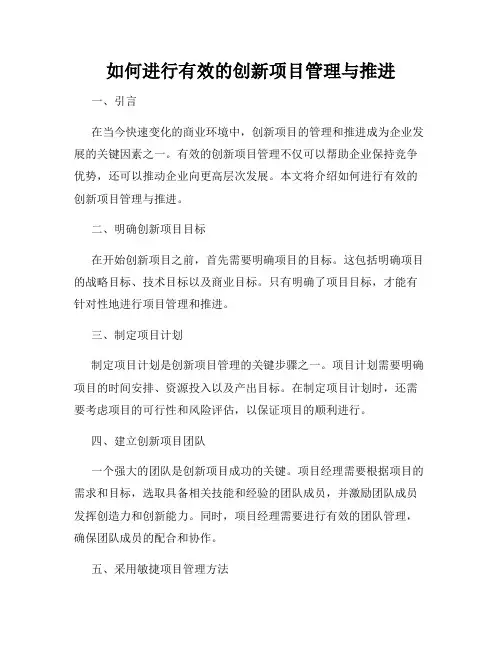 如何进行有效的创新项目管理与推进

一、引言

在当今快速变化的商业环境中，创新项目的管理和推进成为企业发展的关键因素之一。有效的创新项目管理不仅可以帮助企业保持竞争优势，还可以推动企业向更高层次发展。本文将介绍如何进行有效的创新项目管理与推进。

二、明确创新项目目标

在开始创新项目之前，首先需要明确项目的目标。这包括明确项目的战略目标、技术目标以及商业目标。只有明确了项目目标，才能有针对性地进行项目管理和推进。

三、制定项目计划

制定项目计划是创新项目管理的关键步骤之一。项目计划需要明确项目的时间安排、资源投入以及产出目标。在制定项目计划时，还需要考虑项目的可行性和风险评估，以保证项目的顺利进行。

四、建立创新项目团队

一个强大的团队是创新项目成功的关键。项目经理需要根据项目的需求和目标，选取具备相关技能和经验的团队成员，并激励团队成员发挥创造力和创新能力。同时，项目经理需要进行有效的团队管理，确保团队成员的配合和协作。

五、采用敏捷项目管理方法